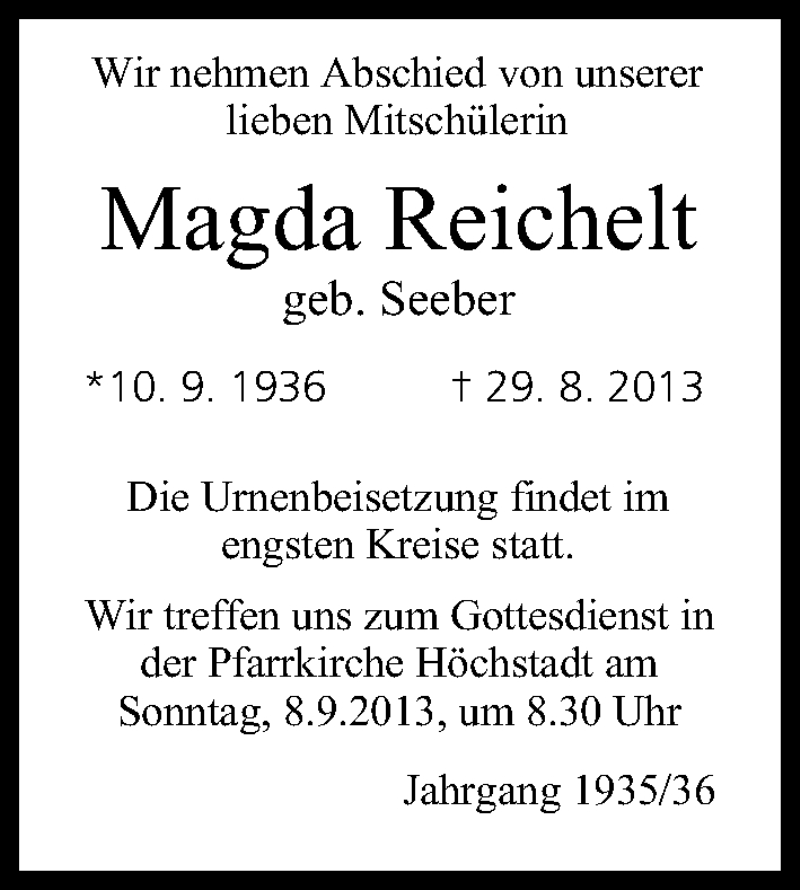 Wir nehmen Abschied von unserer lieben Mitschülerin

Magda Reichelt

geb. Seeber

*10. 9. 1936 † 29. 8. 2013

Die Urnenbeisetzung findet im engsten Kreise statt.

Wir treffen uns zum Gottesdienst in der Pfarrkirche Höchstadt am Sonntag, 8.9.2013, um 8.30 Uhr

Jahrgang 1935/36